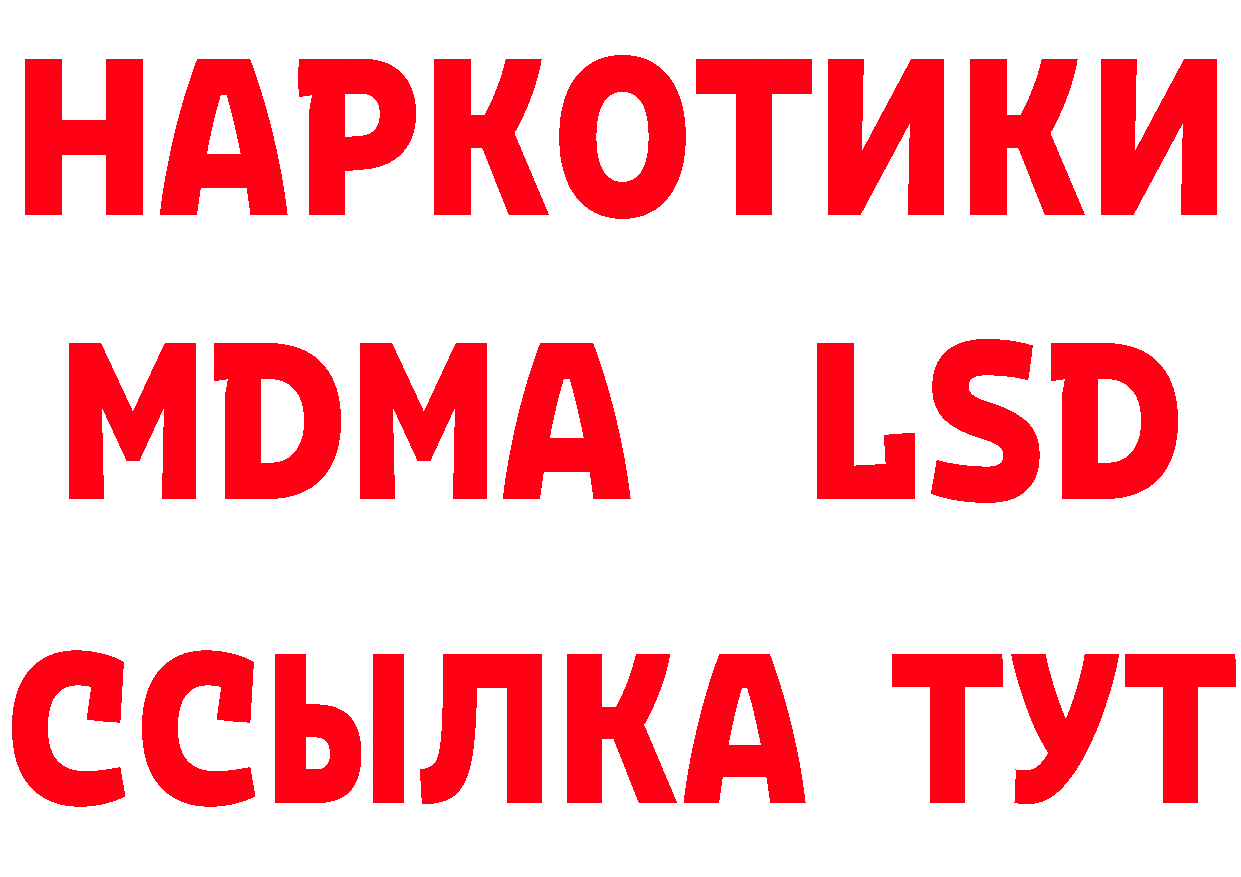 НАРКОТИКИ
MDMA LSD
ССЫЛКА ТУТ